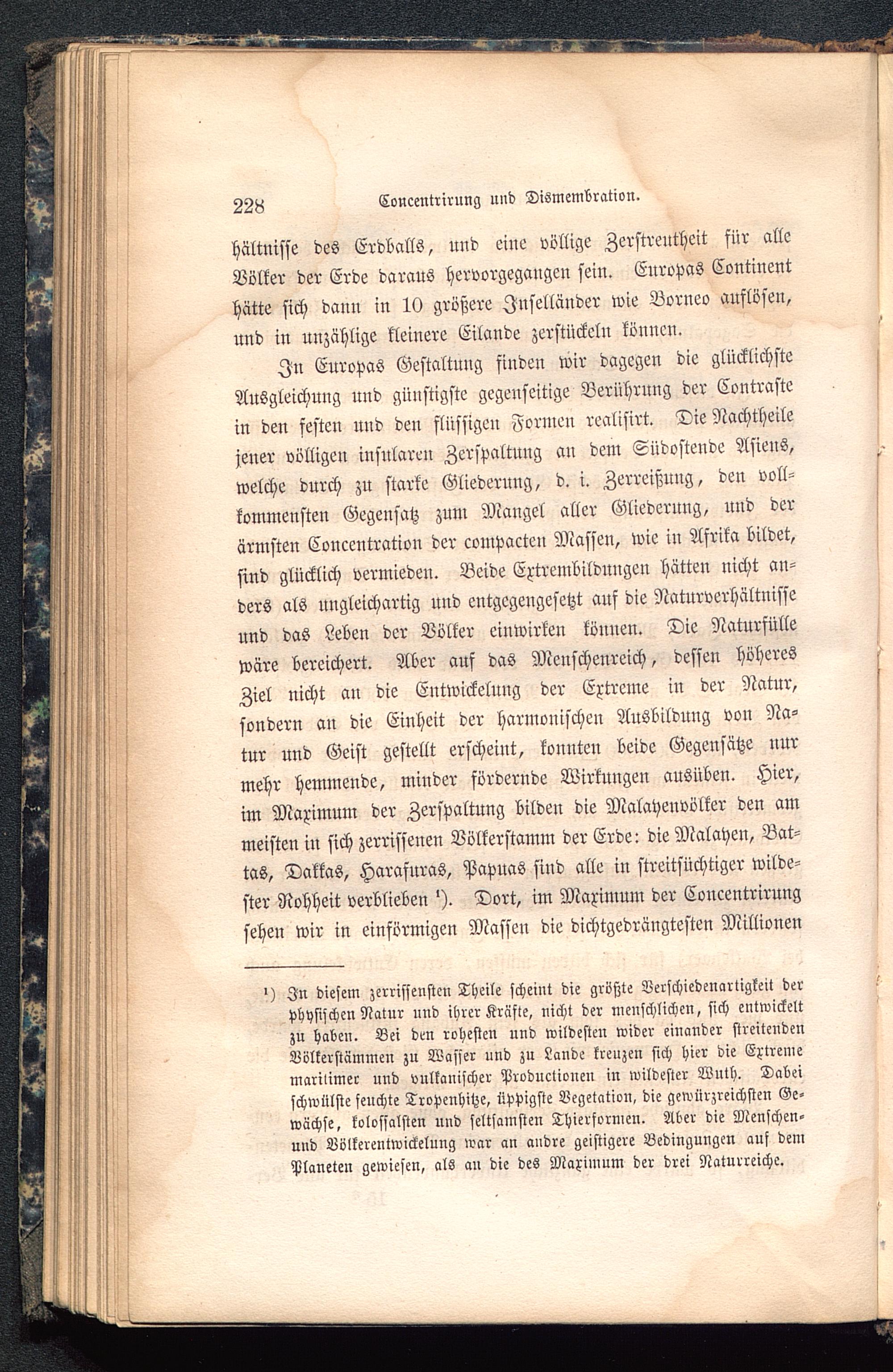 228 Concentrirung und Dismembration.

hältnisse des Erdballs, und eine völlige Zerstreutheit für alle Völker der Erde daraus hervorgegangen sein. Europas Continent hätte sich dann in 10 größere Inselländer wie Borneo auflösen, und in unzählige kleinere Eilande zerstückeln können.

In Europas Gestaltung finden wir dagegen die glücklichste Ausgleichung und günstigste gegenseitige Berührung der Contraste in den festen und den flüssigen Formen realisirt. Die Nachtheile jener völligen insularen Zerspaltung an dem Südostende Asiens, welche durch zu starke Gliederung, d. i. Zerreißung, den vollkommensten Gegensatz zum Mangel aller Gliederung, und der ärmsten Concentration der compacten Massen, wie in Afrika bildet, sind glücklich vermieden. Beide Extrembildungen hätten nicht anders als ungleichartig und entgegengesetzt auf die Naturverhältnisse und das Leben der Völker einwirken können. Die Naturfülle wäre bereichert. Aber auf das Menschenreich, dessen höheres Ziel nicht an die Entwickelung der Extreme in der Natur, sondern an die Einheit der harmonischen Ausbildung von Natur und Geist gestellt erscheint, konnten beide Gegensätze nur mehr hemmende, minder fördernde Wirkungen ausüben. Hier, im Maximum der Zerspaltung bilden die Malayenvölker den am meisten in sich zerrissenen Völkerstamm der Erde: die Malayen, Battas, Dakkas, Harafuras, Papuas sind alle in streitsüchtiger wildester Rohheit verblieben ¹). Dort, im Maximum der Concentrirung sehen wir in einförmigen Massen die dichtgedrängtesten Millionen

¹) In diesem zerrissensten Theile scheint die größte Verschiedenartigkeit der physischen Natur und ihrer Kräfte, nicht der menschlichen, sich entwickelt zu haben. Bei den rohesten und wildesten wider einander streitenden Völkerstämmen zu Wasser und zu Lande kreuzen sich hier die Extreme maritimer und vulkanischer Productionen in wildester Wuth. Dabei schwülste feuchte Tropenhitze, üppigste Vegetation, die gewürzreichsten Gewächse, kolossalsten und seltsamsten Thierformen. Aber die Menschen- und Völkerentwickelung war an andre geistigere Bedingungen auf dem Planeten gewiesen, als an die des Maximum der drei Naturreiche.